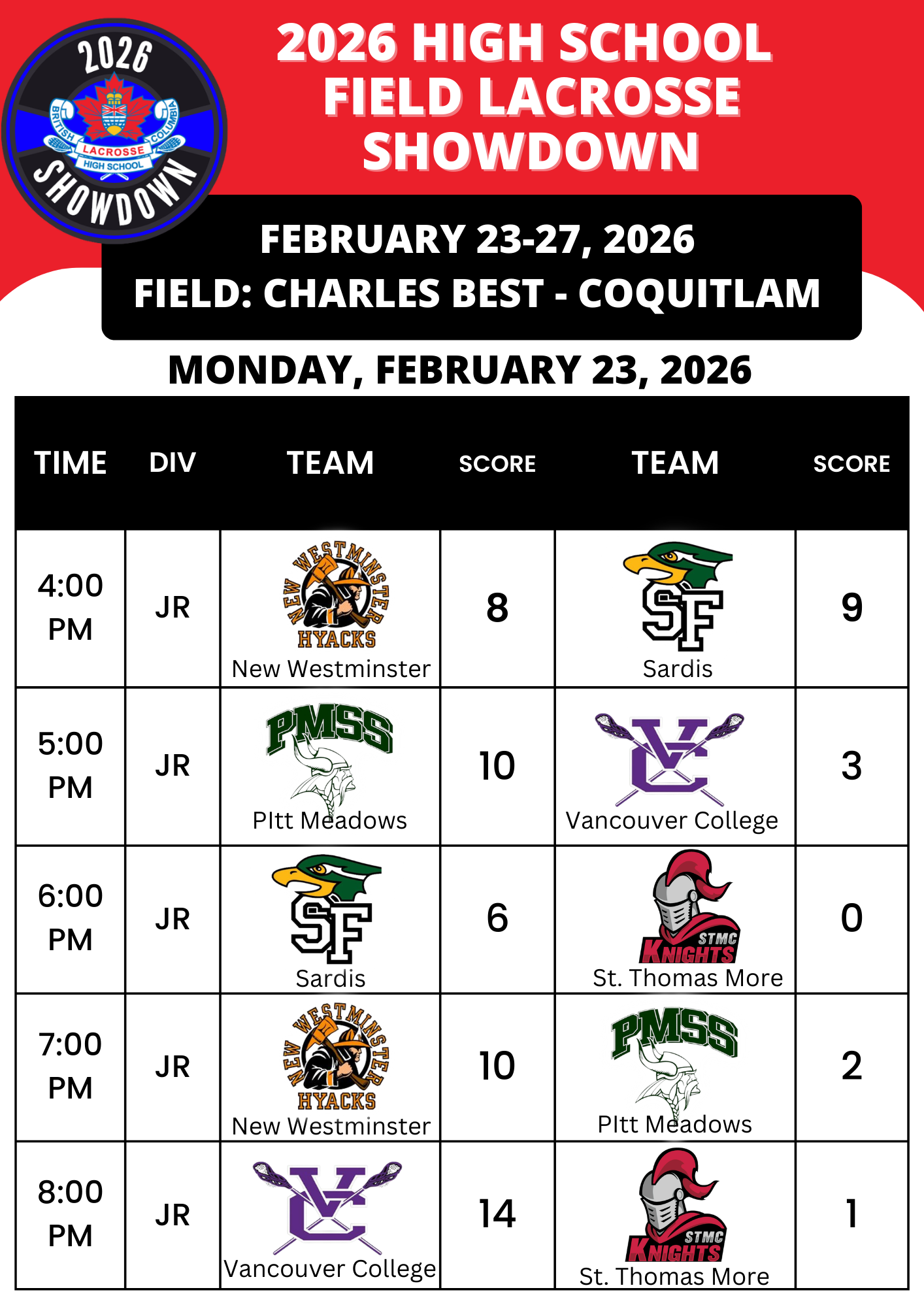 2026 BRITISH COLUMBIA LACROSSE HIGH SCHOOL SHOWDOWN

2026 HIGH SCHOOL FIELD LACROSSE SHOWDOWN

FEBRUARY 23-27, 2026
FIELD: CHARLES BEST - COQUITLAM

MONDAY, FEBRUARY 23, 2026

| TIME | DIV | TEAM | SCORE | TEAM | SCORE |
|---|---|---|---|---|---|
| 4:00 PM | JR | NEW WESTMINSTER HYACKS New Westminster | 8 | SF Sardis | 9 |
| 5:00 PM | JR | PMSS PItt Meadows | 10 | VC Vancouver College | 3 |
| 6:00 PM | JR | SF Sardis | 6 | STMC KNIGHTS St. Thomas More | 0 |
| 7:00 PM | JR | NEW WESTMINSTER HYACKS New Westminster | 10 | PMSS PItt Meadows | 2 |
| 8:00 PM | JR | VC Vancouver College | 14 | STMC KNIGHTS St. Thomas More | 1 |